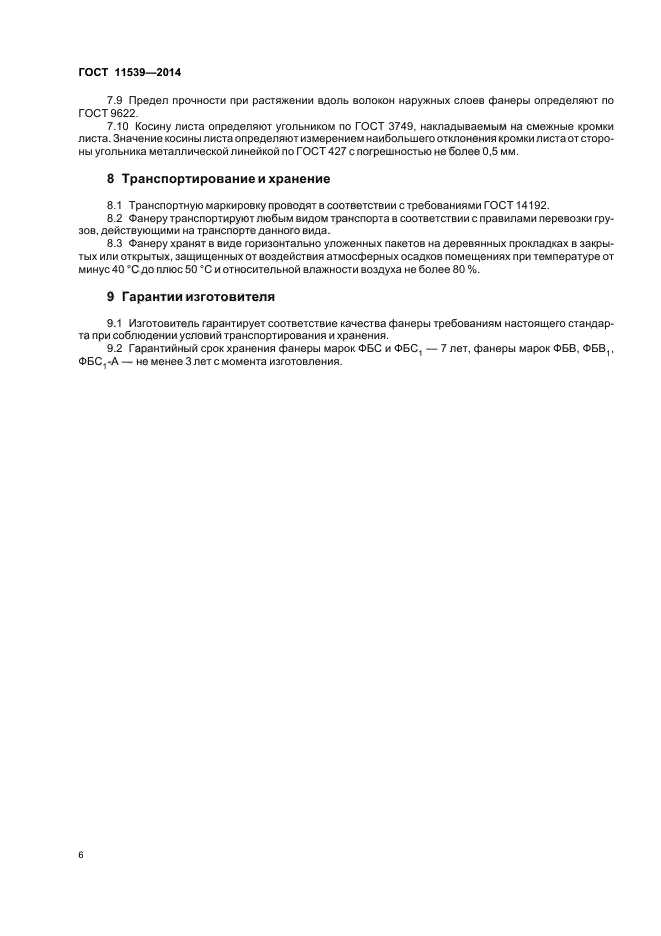 ГОСТ 11539—2014

7.9 Предел прочности при растяжении вдоль волокон наружных слоев фанеры определяют по ГОСТ 9622.

7.10 Косину листа определяют угольником по ГОСТ 3749, накладываемым на смежные кромки листа. Значение косины листа определяют измерением наибольшего отклонения кромки листа от стороны угольника металлической линейкой по ГОСТ 427 с погрешностью не более 0,5 мм.

8 Транспортирование и хранение

8.1 Транспортную маркировку проводят в соответствии с требованиями ГОСТ 14192.

8.2 Фанеру транспортируют любым видом транспорта в соответствии с правилами перевозки грузов, действующими на транспорте данного вида.

8.3 Фанеру хранят в виде горизонтально уложенных пакетов на деревянных прокладках в закрытых или открытых, защищенных от воздействия атмосферных осадков помещениях при температуре от минус 40 °С до плюс 50 °С и относительной влажности воздуха не более 80 %.

9 Гарантии изготовителя

9.1 Изготовитель гарантирует соответствие качества фанеры требованиям настоящего стандарта при соблюдении условий транспортирования и хранения.

9.2 Гарантийный срок хранения фанеры марок ФБС и ФБС$_1$ — 7 лет, фанеры марок ФБВ, ФБВ$_1$, ФБС$_1$-А — не менее 3 лет с момента изготовления.

6